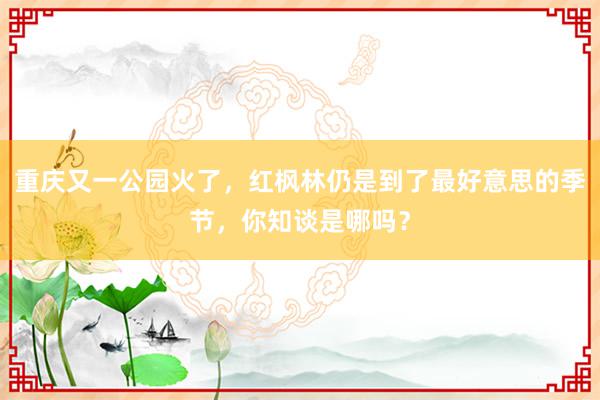 重庆又一公园火了，红枫林仍是到了最好意思的季节，你知谈是哪吗？